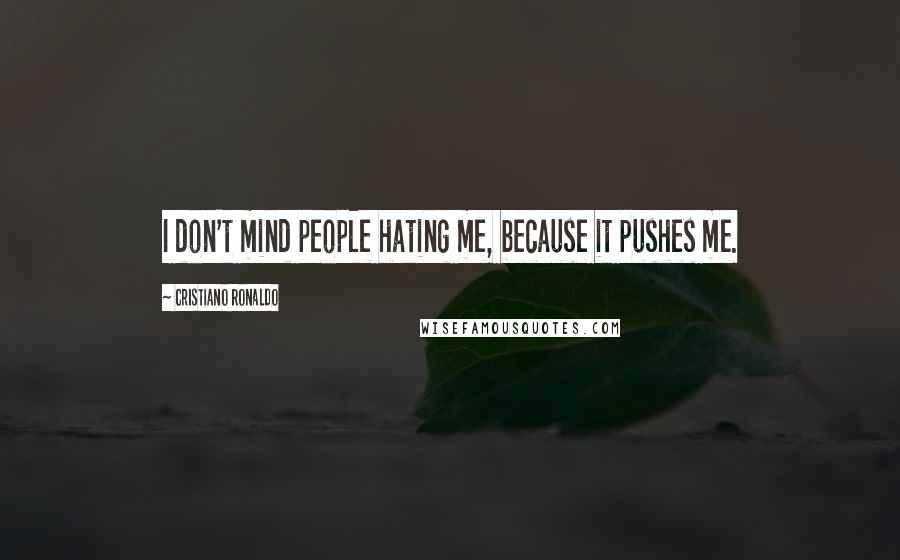 I DON'T MIND PEOPLE HATING ME, BECAUSE IT PUSHES ME.

~ CRISTIANO RONALDO

WISEFAMOUSQUOTES.COM